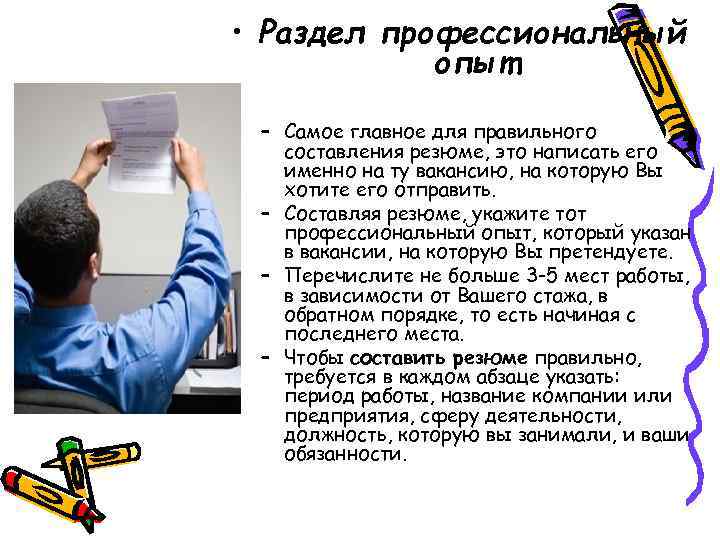 • Раздел профессиональный опыт

- Самое главное для правильного составления резюме, это написать его именно на ту вакансию, на которую Вы хотите его отправить.
- Составляя резюме, укажите тот профессиональный опыт, который указан в вакансии, на которую Вы претендуете.
- Перечислите не больше 3-5 мест работы, в зависимости от Вашего стажа, в обратном порядке, то есть начиная с последнего места.
- Чтобы составить резюме правильно, требуется в каждом абзаце указать: период работы, название компании или предприятия, сферу деятельности, должность, которую вы занимали, и ваши обязанности.